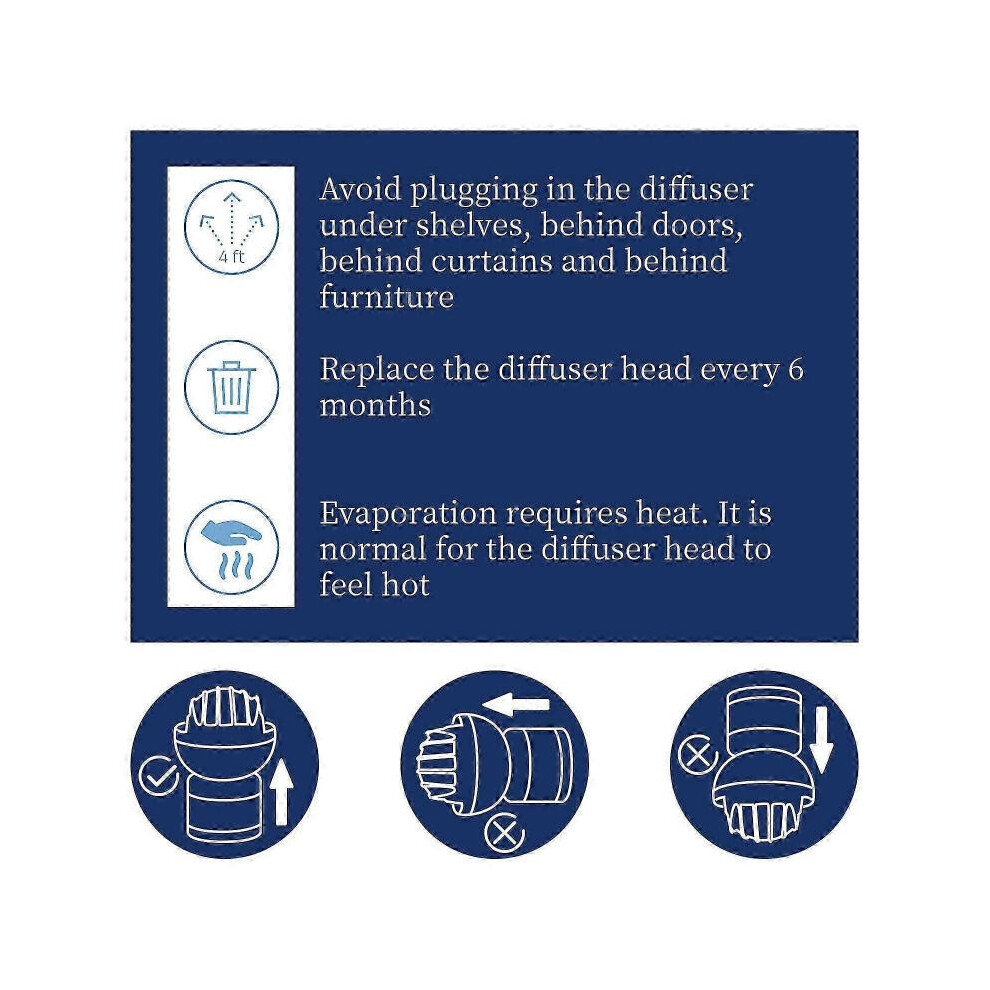 4 ft

Avoid plugging in the diffuser under shelves, behind doors, behind curtains and behind furniture

Replace the diffuser head every 6 months

Evaporation requires heat. It is normal for the diffuser head to feel hot